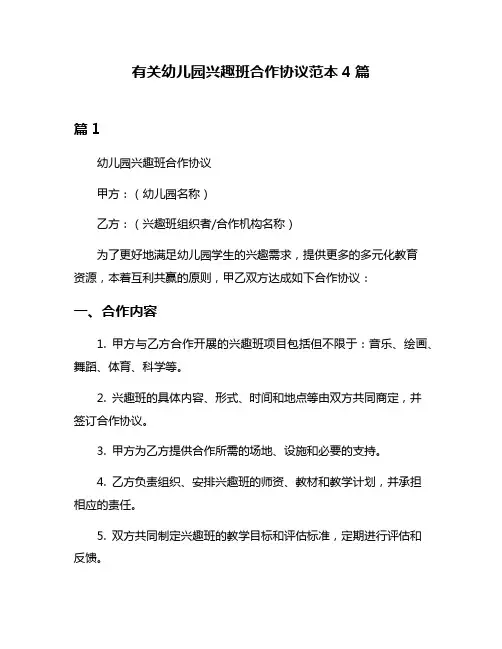 有关幼儿园兴趣班合作协议范本 4 篇

篇 1

幼儿园兴趣班合作协议

甲方：（幼儿园名称）

乙方：（兴趣班组织者/合作机构名称）

为了更好地满足幼儿园学生的兴趣需求，提供更多的多元化教育资源，本着互利共赢的原则，甲乙双方达成如下合作协议：

一、合作内容

1. 甲方与乙方合作开展的兴趣班项目包括但不限于：音乐、绘画、舞蹈、体育、科学等。

2. 兴趣班的具体内容、形式、时间和地点等由双方共同商定，并签订合作协议。

3. 甲方为乙方提供合作所需的场地、设施和必要的支持。

4. 乙方负责组织、安排兴趣班的师资、教材和教学计划，并承担相应的责任。

5. 双方共同制定兴趣班的教学目标和评估标准，定期进行评估和反馈。